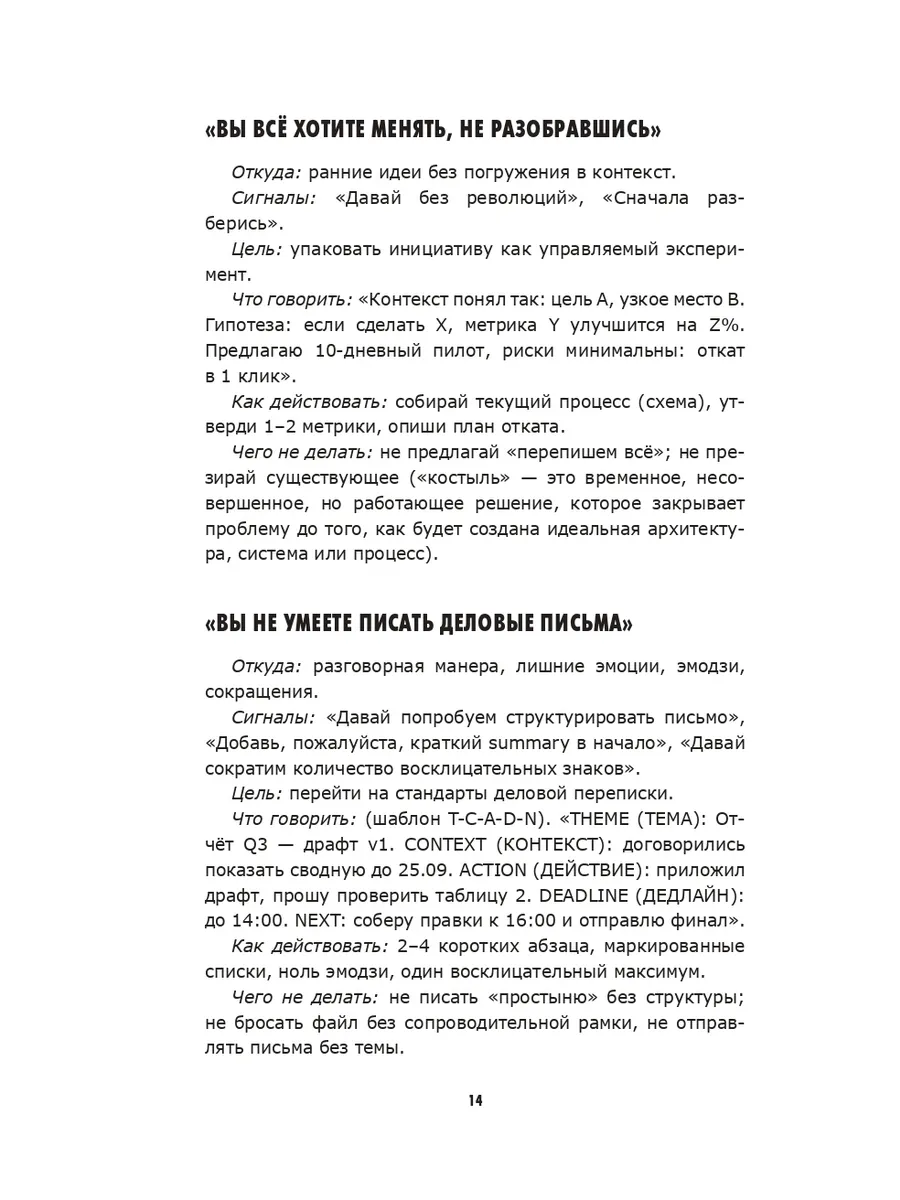 «ВЫ ВСЁ ХОТИТЕ МЕНЯТЬ, НЕ РАЗОБРАВШИСЬ»

Откуда: ранние идеи без погружения в контекст.

Сигналы: «Давай без революций», «Сначала разберись».

Цель: упаковать инициативу как управляемый эксперимент.

Что говорить: «Контекст понял так: цель A, узкое место B. Гипотеза: если сделать X, метрика Y улучшится на Z%. Предлагаю 10-дневный пилот, риски минимальны: откат в 1 клик».

Как действовать: собирай текущий процесс (схема), утверди 1–2 метрики, опиши план отката.

Чего не делать: не предлагай «перепишем всё»; не презирай существующее («костыль» — это временное, несовершенное, но работающее решение, которое закрывает проблему до того, как будет создана идеальная архитектура, система или процесс).

«ВЫ НЕ УМЕЕТЕ ПИСАТЬ ДЕЛОВЫЕ ПИСЬМА»

Откуда: разговорная манера, лишние эмоции, эмодзи, сокращения.

Сигналы: «Давай попробуем структурировать письмо», «Добавь, пожалуйста, краткий summary в начало», «Давай сократим количество восклицательных знаков».

Цель: перейти на стандарты деловой переписки.

Что говорить: (шаблон T-C-A-D-N). «THEME (ТЕМА): Отчёт Q3 — драфт v1. CONTEXT (КОНТЕКСТ): договорились показать сводную до 25.09. ACTION (ДЕЙСТВИЕ): приложил драфт, прошу проверить таблицу 2. DEADLINE (ДЕДЛАЙН): до 14:00. NEXT: соберу правки к 16:00 и отправлю финал».

Как действовать: 2–4 коротких абзаца, маркированные списки, ноль эмодзи, один восклицательный максимум.

Чего не делать: не писать «простыню» без структуры; не бросать файл без сопроводительной рамки, не отправлять письма без темы.

14